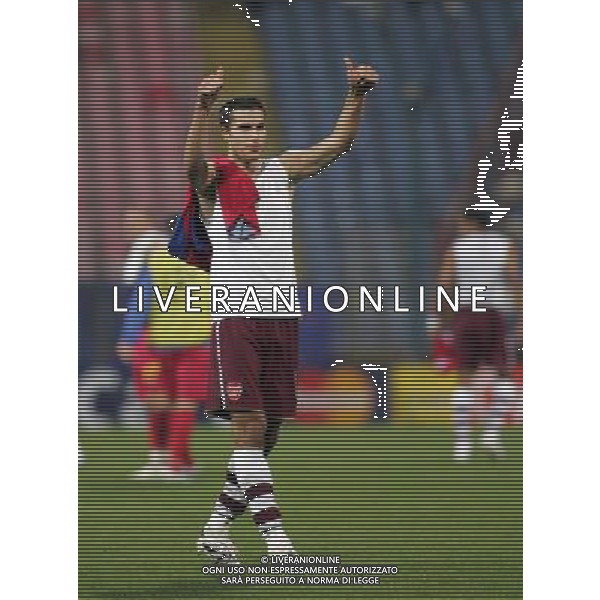 LIVERANIONLINE

© LIVERANIONLINE
OGNI USO NON ESPRESSAMENTE AUTORIZZATO
SARÀ PERSEGUITO A NORMA DI LEGGE